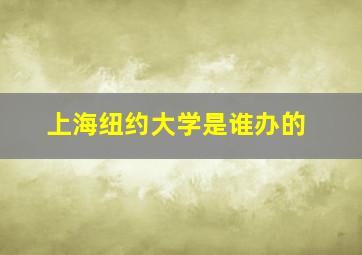 上海纽约大学是谁办的